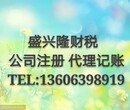 盛兴隆财税
公司注册 代理记账
TEL:13606398919